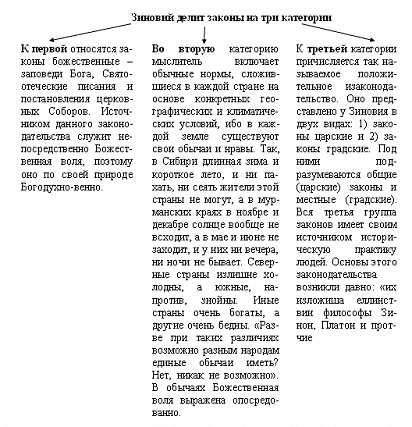 Зиновий делит законы на три категории

К первой относятся законы божественные – заповеди Бога, Святоотеческие писания и постановления церковных Соборов. Источником данного законодательства служит непосредственно Божественная воля, поэтому оно по своей природе Богодухно-венно.

Во вторую категорию мыслитель включает обычные нормы, сложившиеся в каждой стране на основе конкретных географических и климатических условий, ибо в каждой земле существуют свои обычаи и нравы. Так, в Сибири длинная зима и короткое лето, и ни пахать, ни сеять жители этой страны не могут, а в мурманских краях в ноябре и декабре солнце вообще не всходит, а в мае и июне не заходит, и у них ни вечера, ни ночи не бывает. Северные страны излишне холодны, а южные, напротив, знойны. Иные страны очень богаты, а другие очень бедны. «Разве при таких различиях возможно разным народам единые обычаи иметь? Нет, никак не возможно». В обычаях Божественная воля выражена опосредованно.

К третьей категории причисляется так называемое положительное изаконодательство. Оно представлено у Зиновия в двух видах: 1) законы царские и 2) законы градские. Под ними подразумеваются общие (царские) законы и местные (градские). Вся третья группа законов имеет своим источником историческую практику людей. Основы этого законодательства возникли давно: «их изложиша еллинствии философы Зинон, Платон и протчие